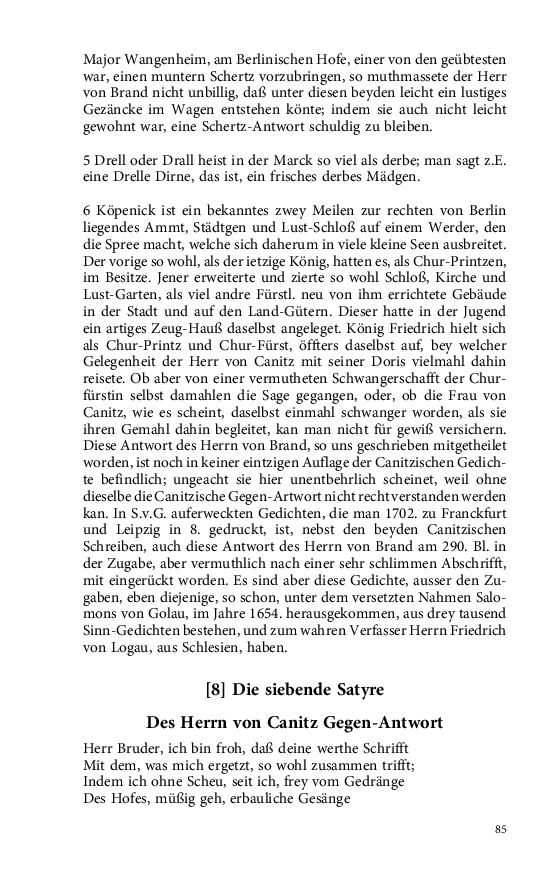 Major Wangenheim, am Berlinischen Hofe, einer von den geübtesten war, einen muntern Schertz vorzubringen, so muthmassete der Herr von Brand nicht unbillig, daß unter diesen beyden leicht ein lustiges Gezäncke im Wagen entstehen könte; indem sie auch nicht leicht gewohnt war, eine Schertz-Antwort schuldig zu bleiben.

5 Drell oder Drall heist in der Marck so viel als derbe; man sagt z.E. eine Drelle Dirne, das ist, ein frisches derbes Mädgen.

6 Köpenick ist ein bekanntes zwey Meilen zur rechten von Berlin liegendes Ammt, Städtgen und Lust-Schloß auf einem Werder, den die Spree macht, welche sich daherum in viele kleine Seen ausbreitet. Der vorige so wohl, als der ietzige König, hatten es, als Chur-Printzen, im Besitze. Jener erweiterte und zierte so wohl Schloß, Kirche und Lust-Garten, als viel andre Fürstl. neu von ihm errichtete Gebäude in der Stadt und auf den Land-Gütern. Dieser hatte in der Jugend ein artiges Zeug-Hauß daselbst angeleget. König Friedrich hielt sich als Chur-Printz und Chur-Fürst, öffters daselbst auf, bey welcher Gelegenheit der Herr von Canitz mit seiner Doris vielmahl dahin reisete. Ob aber von einer vermutheten Schwangerschafft der Churfürstin selbst damahlen die Sage gegangen, oder, ob die Frau von Canitz, wie es scheint, daselbst einmahl schwanger worden, als sie ihren Gemahl dahin begleitet, kan man nicht für gewiß versichern. Diese Antwort des Herrn von Brand, so uns geschrieben mitgetheilet worden, ist noch in keiner eintzigen Auflage der Canitzischen Gedichte befindlich; ungeacht sie hier unentbehrlich scheinet, weil ohne dieselbe die Canitzische Gegen-Antwort nicht recht verstanden werden kan. In S.v.G. auferweckten Gedichten, die man 1702. zu Franckfurt und Leipzig in 8. gedruckt, ist, nebst den beyden Canitzischen Schreiben, auch diese Antwort des Herrn von Brand am 290. Bl. in der Zugabe, aber vermuthlich nach einer sehr schlimmen Abschrifft, mit eingerückt worden. Es sind aber diese Gedichte, ausser den Zugaben, eben diejenige, so schon, unter dem versetzten Nahmen Salomons von Golau, im Jahre 1654. herausgekommen, aus drey tausend Sinn-Gedichten bestehen, und zum wahren Verfasser Herrn Friedrich von Logau, aus Schlesien, haben.

[8] Die siebende Satyre

Des Herrn von Canitz Gegen-Antwort

Herr Bruder, ich bin froh, daß deine werthe Schrifft
Mit dem, was mich ergetzt, so wohl zusammen trifft;
Indem ich ohne Scheu, seit ich, frey vom Gedränge
Des Hofes, müßig geh, erbauliche Gesänge

85